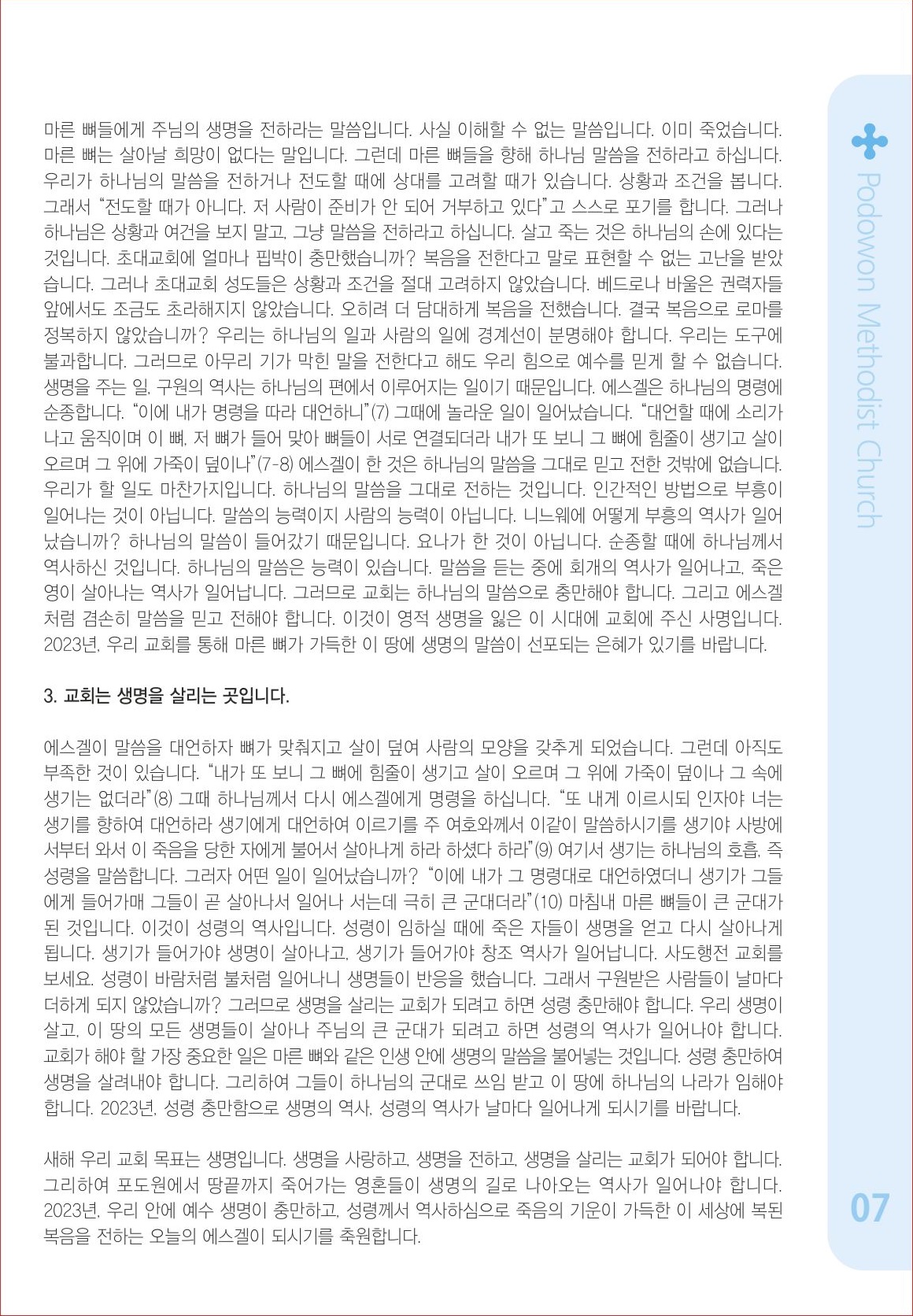 마른 뼈들에게 주님의 생명을 전하라는 말씀입니다. 사실 이해할 수 없는 말씀입니다. 이미 죽었습니다. 마른 뼈는 살아날 희망이 없다는 말입니다. 그런데 마른 뼈들을 향해 하나님 말씀을 전하라고 하십니다. 우리가 하나님의 말씀을 전하거나 전도할 때에 상대를 고려할 때가 있습니다. 상황과 조건을 봅니다. 그래서 "전도할 때가 아니다. 저 사람이 준비가 안 되어 거부하고 있다"고 스스로 포기를 합니다. 그러나 하나님은 상황과 여건을 보지 말고, 그냥 말씀을 전하라고 하십니다. 살고 죽는 것은 하나님의 손에 있다는 것입니다. 초대교회에 얼마나 핍박이 충만했습니까? 복음을 전한다고 말로 표현할 수 없는 고난을 받았습니다. 그러나 초대교회 성도들은 상황과 조건을 절대 고려하지 않았습니다. 베드로나 바울은 권력자들 앞에서도 조금도 초라해지지 않았습니다. 오히려 더 담대하게 복음을 전했습니다. 결국 복음으로 로마를 정복하지 않았습니까? 우리는 하나님의 일과 사람의 일에 경계선이 분명해야 합니다. 우리는 도구에 불과합니다. 그러므로 아무리 기가 막힌 말을 전한다고 해도 우리 힘으로 예수를 믿게 할 수 없습니다. 생명을 주는 일, 구원의 역사는 하나님의 편에서 이루어지는 일이기 때문입니다. 에스겔은 하나님의 명령에 순종합니다. "이에 내가 명령을 따라 대언하니"(7) 그때에 놀라운 일이 일어났습니다. "대언할 때에 소리가 나고 움직이며 이 뼈, 저 뼈가 들어 맞아 뼈들이 서로 연결되더라 내가 또 보니 그 뼈에 힘줄이 생기고 살이 오르며 그 위에 가죽이 덮이나"(7-8) 에스겔이 한 것은 하나님의 말씀을 그대로 믿고 전한 것밖에 없습니다. 우리가 할 일도 마찬가지입니다. 하나님의 말씀을 그대로 전하는 것입니다. 인간적인 방법으로 부흥이 일어나는 것이 아닙니다. 말씀의 능력이지 사람의 능력이 아닙니다. 니느웨에 어떻게 부흥의 역사가 일어났습니까? 하나님의 말씀이 들어갔기 때문입니다. 요나가 한 것이 아닙니다. 순종할 때에 하나님께서 역사하신 것입니다. 하나님의 말씀은 능력이 있습니다. 말씀을 듣는 중에 회개의 역사가 일어나고, 죽은 영이 살아나는 역사가 일어납니다. 그러므로 교회는 하나님의 말씀으로 충만해야 합니다. 그리고 에스겔처럼 겸손히 말씀을 믿고 전해야 합니다. 이것이 영적 생명을 잃은 이 시대에 교회에 주신 사명입니다. 2023년, 우리 교회를 통해 마른 뼈가 가득한 이 땅에 생명의 말씀이 선포되는 은혜가 있기를 바랍니다.

3. 교회는 생명을 살리는 곳입니다.

에스겔이 말씀을 대언하자 뼈가 맞춰지고 살이 덮여 사람의 모양을 갖추게 되었습니다. 그런데 아직도 부족한 것이 있습니다. "내가 또 보니 그 뼈에 힘줄이 생기고 살이 오르며 그 위에 가죽이 덮이나 그 속에 생기는 없더라"(8) 그때 하나님께서 다시 에스겔에게 명령을 하십니다. "또 내게 이르시되 인자야 너는 생기를 향하여 대언하라 생기에게 대언하여 이르기를 주 여호와께서 이같이 말씀하시기를 생기야 사방에서부터 와서 이 죽음을 당한 자에게 불어서 살아나게 하라 하셨다 하라"(9) 여기서 생기는 하나님의 호흡, 즉 성령을 말씀합니다. 그러자 어떤 일이 일어났습니까? "이에 내가 그 명령대로 대언하였더니 생기가 그들에게 들어가매 그들이 곧 살아나서 일어나 서는데 극히 큰 군대더라"(10) 마침내 마른 뼈들이 큰 군대가 된 것입니다. 이것이 성령의 역사입니다. 성령이 임하실 때에 죽은 자들이 생명을 얻고 다시 살아나게 됩니다. 생기가 들어가야 생명이 살아나고, 생기가 들어가야 창조 역사가 일어납니다. 사도행전 교회를 보세요. 성령이 바람처럼 불처럼 일어나니 생명들이 반응을 했습니다. 그래서 구원받은 사람들이 날마다 더하게 되지 않았습니까? 그러므로 생명을 살리는 교회가 되려고 하면 성령 충만해야 합니다. 우리 생명이 살고, 이 땅의 모든 생명들이 살아나 주님의 큰 군대가 되려고 하면 성령의 역사가 일어나야 합니다. 교회가 해야 할 가장 중요한 일은 마른 뼈와 같은 인생 안에 생명의 말씀을 불어넣는 것입니다. 성령 충만하여 생명을 살려내야 합니다. 그리하여 그들이 하나님의 군대로 쓰임 받고 이 땅에 하나님의 나라가 임해야 합니다. 2023년, 성령 충만함으로 생명의 역사, 성령의 역사가 날마다 일어나게 되시기를 바랍니다.

새해 우리 교회 목표는 생명입니다. 생명을 사랑하고, 생명을 전하고, 생명을 살리는 교회가 되어야 합니다. 그리하여 포도원에서 땅끝까지 죽어가는 영혼들이 생명의 길로 나아오는 역사가 일어나야 합니다. 2023년, 우리 안에 예수 생명이 충만하고, 성령께서 역사하심으로 죽음의 기운이 가득한 이 세상에 복된 복음을 전하는 오늘의 에스겔이 되시기를 축원합니다.

Podowon Methodist Church

07